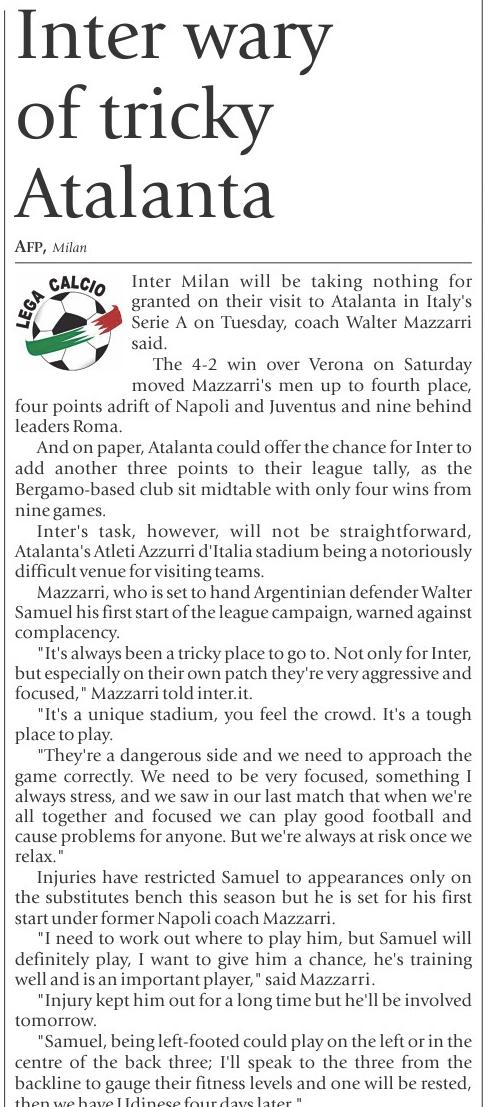 Inter wary of tricky Atalanta

AFP, Milan

LEGA CALCIO

Inter Milan will be taking nothing for granted on their visit to Atalanta in Italy's Serie A on Tuesday, coach Walter Mazzarri said.

The 4-2 win over Verona on Saturday moved Mazzarri's men up to fourth place, four points adrift of Napoli and Juventus and nine behind leaders Roma.

And on paper, Atalanta could offer the chance for Inter to add another three points to their league tally, as the Bergamo-based club sit midtable with only four wins from nine games.

Inter's task, however, will not be straightforward, Atalanta's Atleti Azzurri d'Italia stadium being a notoriously difficult venue for visiting teams.

Mazzarri, who is set to hand Argentinian defender Walter Samuel his first start of the league campaign, warned against complacency.

"It's always been a tricky place to go to. Not only for Inter, but especially on their own patch they're very aggressive and focused," Mazzarri told inter.it.

"It's a unique stadium, you feel the crowd. It's a tough place to play.

"They're a dangerous side and we need to approach the game correctly. We need to be very focused, something I always stress, and we saw in our last match that when we're all together and focused we can play good football and cause problems for anyone. But we're always at risk once we relax."

Injuries have restricted Samuel to appearances only on the substitutes bench this season but he is set for his first start under former Napoli coach Mazzarri.

"I need to work out where to play him, but Samuel will definitely play, I want to give him a chance, he's training well and is an important player," said Mazzarri.

"Injury kept him out for a long time but he'll be involved tomorrow.

"Samuel, being left-footed could play on the left or in the centre of the back three; I'll speak to the three from the backline to gauge their fitness levels and one will be rested, then we have Udinese four days later."